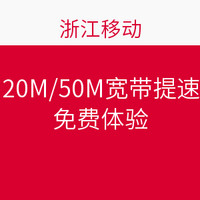 浙江移动

20M/50M宽带提速
免费体验